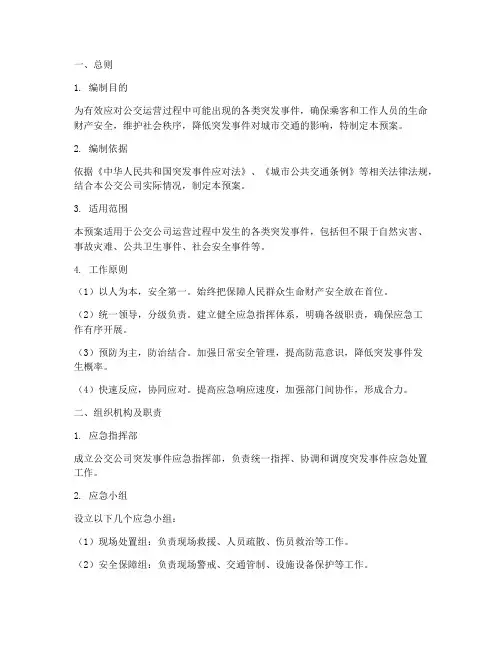 一、总则

1. 编制目的

为有效应对公交运营过程中可能出现的各类突发事件，确保乘客和工作人员的生命财产安全，维护社会秩序，降低突发事件对城市交通的影响，特制定本预案。

2. 编制依据

依据《中华人民共和国突发事件应对法》、《城市公共交通条例》等相关法律法规，结合本公交公司实际情况，制定本预案。

3. 适用范围

本预案适用于公交公司运营过程中发生的各类突发事件，包括但不限于自然灾害、事故灾难、公共卫生事件、社会安全事件等。

4. 工作原则

（1）以人为本，安全第一。始终把保障人民群众生命财产安全放在首位。

（2）统一领导，分级负责。建立健全应急指挥体系，明确各级职责，确保应急工作有序开展。

（3）预防为主，防治结合。加强日常安全管理，提高防范意识，降低突发事件发生概率。

（4）快速反应，协同应对。提高应急响应速度，加强部门间协作，形成合力。

二、组织机构及职责

1. 应急指挥部

成立公交公司突发事件应急指挥部，负责统一指挥、协调和调度突发事件应急处置工作。

2. 应急小组

设立以下几个应急小组：

（1）现场处置组：负责现场救援、人员疏散、伤员救治等工作。

（2）安全保障组：负责现场警戒、交通管制、设施设备保护等工作。